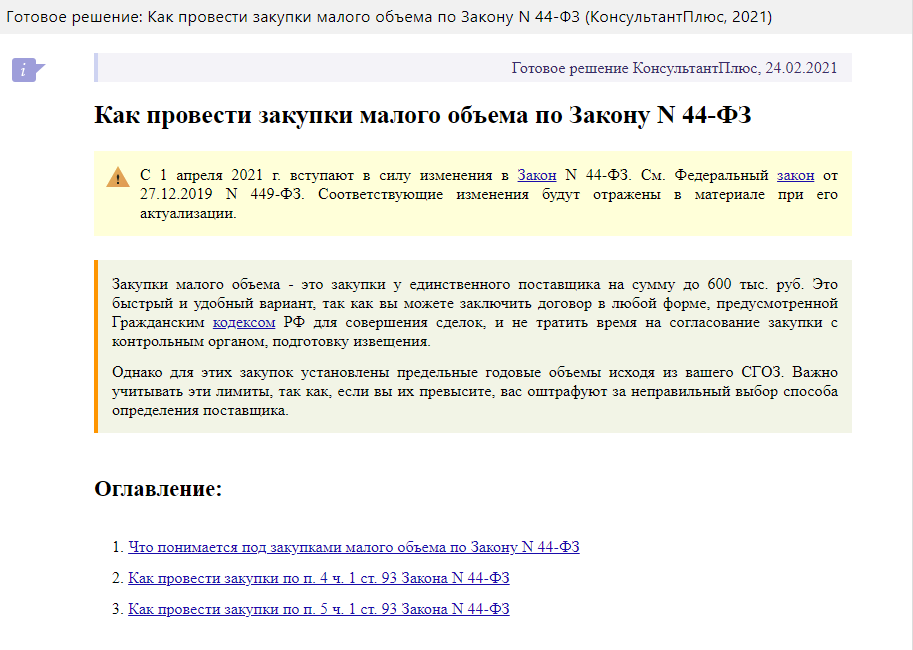 Готовое решение: Как провести закупки малого объема по Закону N 44-ФЗ (КонсультантПлюс, 2021)

i

Готовое решение КонсультантПлюс, 24.02.2021

Как провести закупки малого объема по Закону N 44-ФЗ

С 1 апреля 2021 г. вступают в силу изменения в Закон N 44-ФЗ. См. Федеральный закон от 27.12.2019 N 449-ФЗ. Соответствующие изменения будут отражены в материале при его актуализации.

Закупки малого объема - это закупки у единственного поставщика на сумму до 600 тыс. руб. Это быстрый и удобный вариант, так как вы можете заключить договор в любой форме, предусмотренной Гражданским кодексом РФ для совершения сделок, и не тратить время на согласование закупки с контрольным органом, подготовку извещения.

Однако для этих закупок установлены предельные годовые объемы исходя из вашего СГОЗ. Важно учитывать эти лимиты, так как, если вы их превысите, вас оштрафуют за неправильный выбор способа определения поставщика.

Оглавление:

1. Что понимается под закупками малого объема по Закону N 44-ФЗ

2. Как провести закупки по п. 4 ч. 1 ст. 93 Закона N 44-ФЗ

3. Как провести закупки по п. 5 ч. 1 ст. 93 Закона N 44-ФЗ